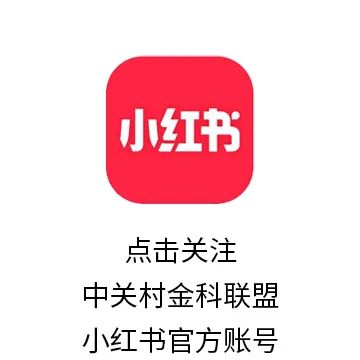 小红书

点击关注
中关村金科联盟
小红书官方账号